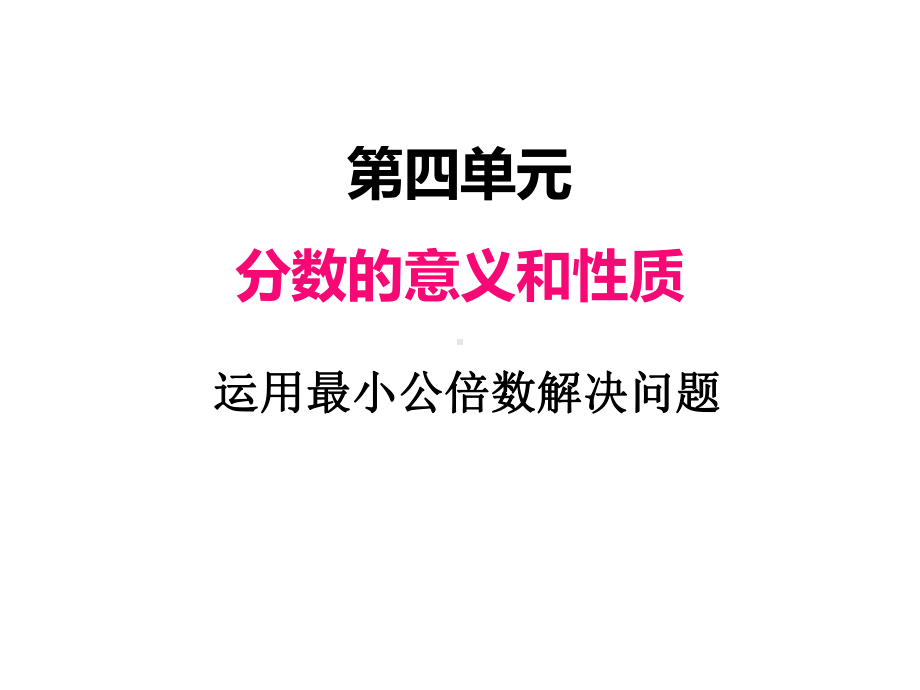 第四单元

分数的意义和性质

运用最小公倍数解决问题